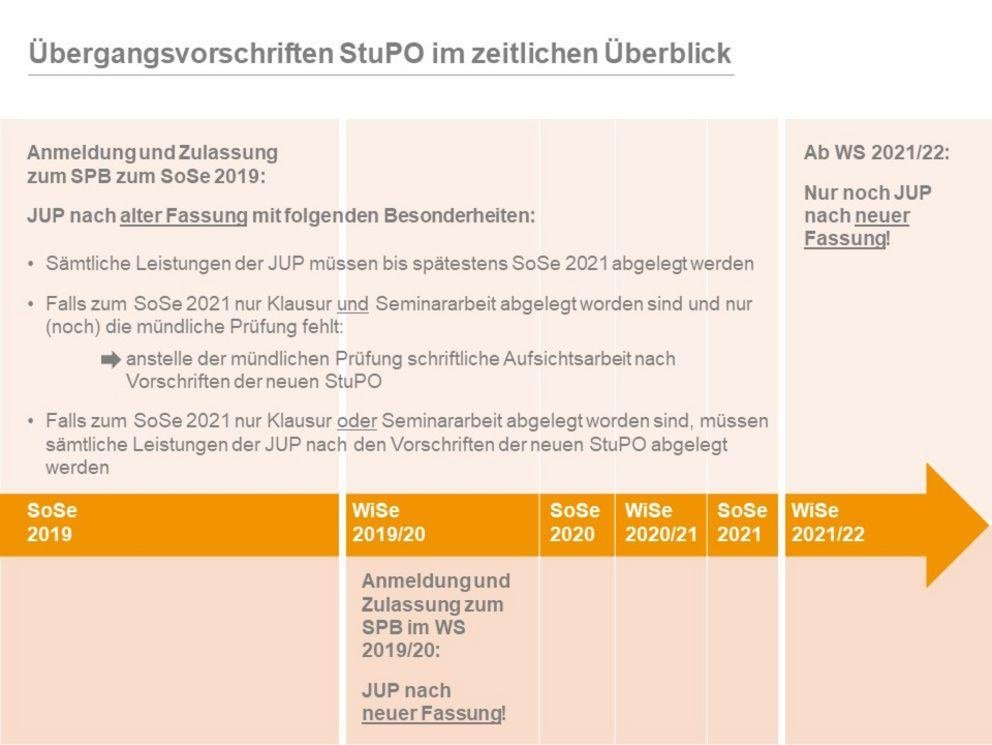 Übergangsvorschriften StuPO im zeitlichen Überblick

Anmeldung und Zulassung zum SPB zum SoSe 2019:

JUP nach alter Fassung mit folgenden Besonderheiten:

• Sämtliche Leistungen der JUP müssen bis spätestens SoSe 2021 abgelegt werden

• Falls zum SoSe 2021 nur Klausur und Seminararbeit abgelegt worden sind und nur (noch) die mündliche Prüfung fehlt:

anstelle der mündlichen Prüfung schriftliche Aufsichtsarbeit nach Vorschriften der neuen StuPO

• Falls zum SoSe 2021 nur Klausur oder Seminararbeit abgelegt worden sind, müssen sämtliche Leistungen der JUP nach den Vorschriften der neuen StuPO abgelegt werden

Ab WS 2021/22:

Nur noch JUP nach neuer Fassung!

SoSe 2019

WiSe 2019/20

SoSe 2020

WiSe 2020/21

SoSe 2021

WiSe 2021/22

Anmeldung und Zulassung zum SPB im WS 2019/20:

JUP nach neuer Fassung!